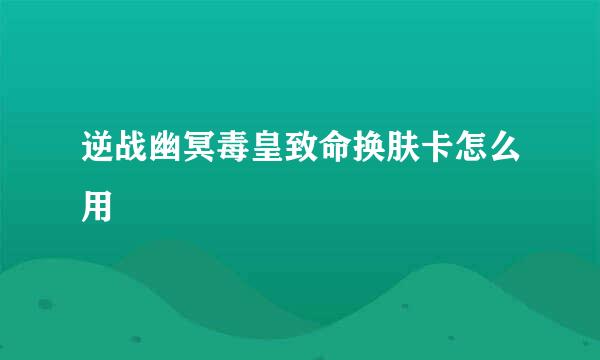 逆战幽冥毒皇致命换肤卡怎么用